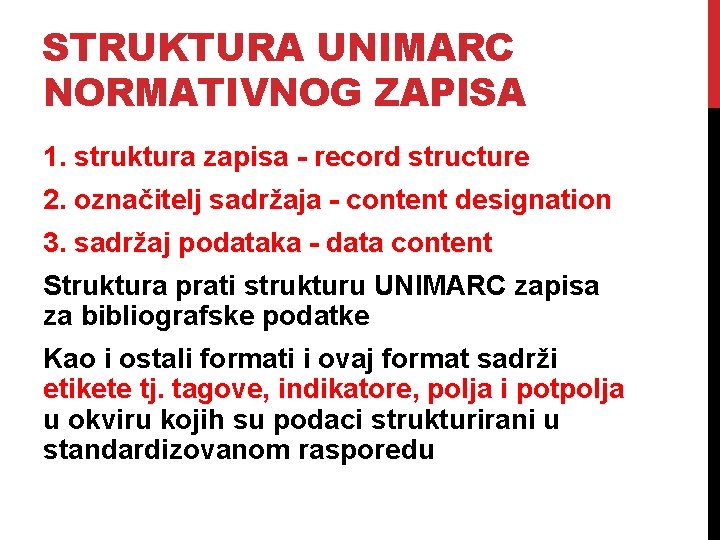 STRUKTURA UNIMARC NORMATIVNOG ZAPISA

1. struktura zapisa - record structure

2. označitelj sadržaja - content designation

3. sadržaj podataka - data content

Struktura prati strukturu UNIMARC zapisa za bibliografske podatke

Kao i ostali formati i ovaj format sadrži etikete tj. tagove, indikatore, polja i potpolja u okviru kojih su podaci strukturirani u standardizovanom rasporedu